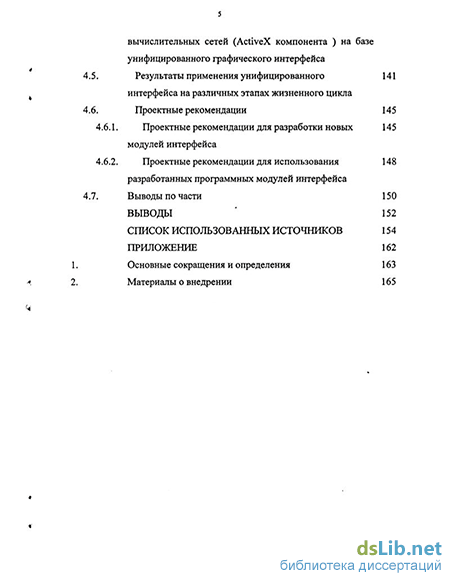 5

вычислительных сетей (ActiveX компонента ) на базе унифицированного графического интерфейса

4.5. Результаты применения унифицированного интерфейса на различных этапах жизненного цикла 141

4.6. Проектные рекомендации 145

4.6.1. Проектные рекомендации для разработки новых модулей интерфейса 145

4.6.2. Проектные рекомендации для использования разработанных программных модулей интерфейса 148

4.7. Выводы по части 150

ВЫВОДЫ 152

СПИСОК ИСПОЛЬЗОВАННЫХ ИСТОЧНИКОВ 154

ПРИЛОЖЕНИЕ 162

1. Основные сокращения и определения 163

2. Материалы о внедрении 165

dsLib.net
библиотека диссертаций